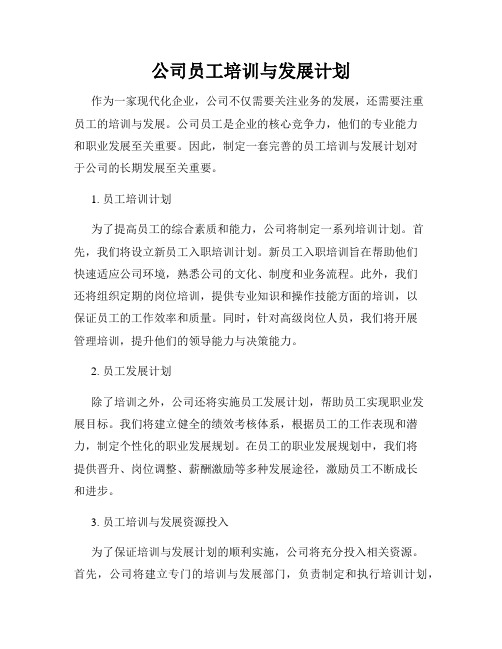 公司员工培训与发展计划

作为一家现代化企业，公司不仅需要关注业务的发展，还需要注重员工的培训与发展。公司员工是企业的核心竞争力，他们的专业能力和职业发展至关重要。因此，制定一套完善的员工培训与发展计划对于公司的长期发展至关重要。

1. 员工培训计划

为了提高员工的综合素质和能力，公司将制定一系列培训计划。首先，我们将设立新员工入职培训计划。新员工入职培训旨在帮助他们快速适应公司环境，熟悉公司的文化、制度和业务流程。此外，我们还将组织定期的岗位培训，提供专业知识和操作技能方面的培训，以保证员工的工作效率和质量。同时，针对高级岗位人员，我们将开展管理培训，提升他们的领导能力与决策能力。

2. 员工发展计划

除了培训之外，公司还将实施员工发展计划，帮助员工实现职业发展目标。我们将建立健全的绩效考核体系，根据员工的工作表现和潜力，制定个性化的职业发展规划。在员工的职业发展规划中，我们将提供晋升、岗位调整、薪酬激励等多种发展途径，激励员工不断成长和进步。

3. 员工培训与发展资源投入

为了保证培训与发展计划的顺利实施，公司将充分投入相关资源。首先，公司将建立专门的培训与发展部门，负责制定和执行培训计划，